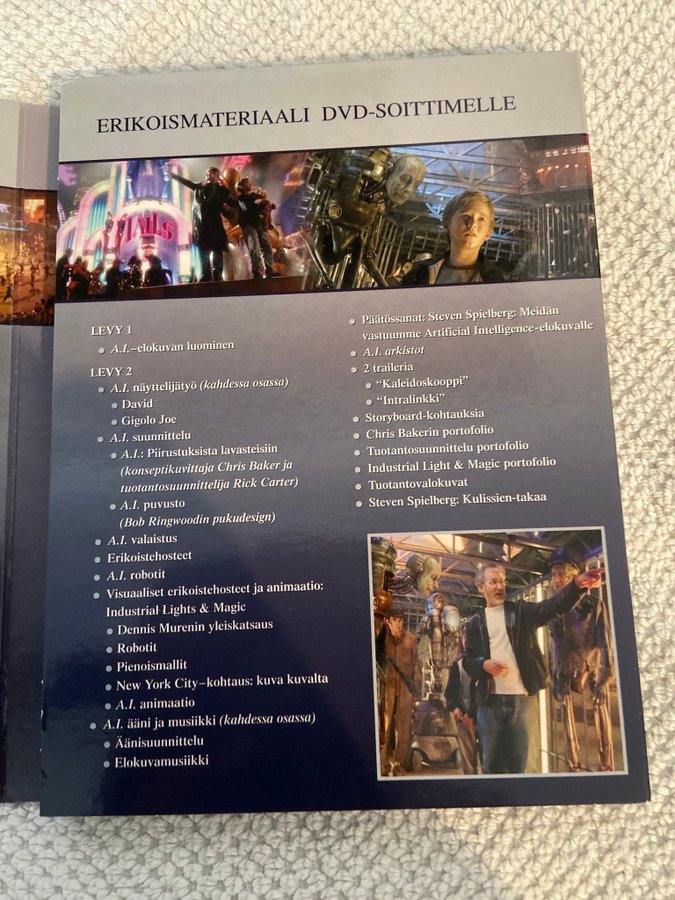 ERIKOISMATERIAALI DVD-SOITTIMELLE

LEVY 1
• A.I.–elokuvan luominen

LEVY 2
• A.I. näyttelijätyö (kahdessa osassa)
• David
• Gigolo Joe
• A.I. suunnittelu
• A.I.: Piirustuksista lavasteisiin (konseptikuvittaja Chris Baker ja tuotantosuunnittelija Rick Carter)
• A.I. puvusto (Bob Ringwoodin pukudesign)
• A.I. valaistus
• Erikoistehosteet
• A.I. robotit
• Visuaaliset erikoistehosteet ja animaatio: Industrial Lights & Magic
• Dennis Murenin yleiskatsaus
• Robotit
• Pienoismallit
• New York City–kohtaus: kuva kuvalta
• A.I. animaatio
• A.I. ääni ja musiikki (kahdessa osassa)
• Äänisuunnittelu
• Elokuvamusiikki

• Päätössanat: Steven Spielberg: Meidän vastuumme Artificial Intelligence-elokuvalle
• A.I. arkistot
• 2 traileria
• "Kaleidoskooppi"
• "Intralinkki"
• Storyboard-kohtauksia
• Chris Bakerin portofolio
• Tuotantosuunnittelu portofolio
• Industrial Light & Magic portofolio
• Tuotantovalokuvat
• Steven Spielberg: Kulissien-takaa